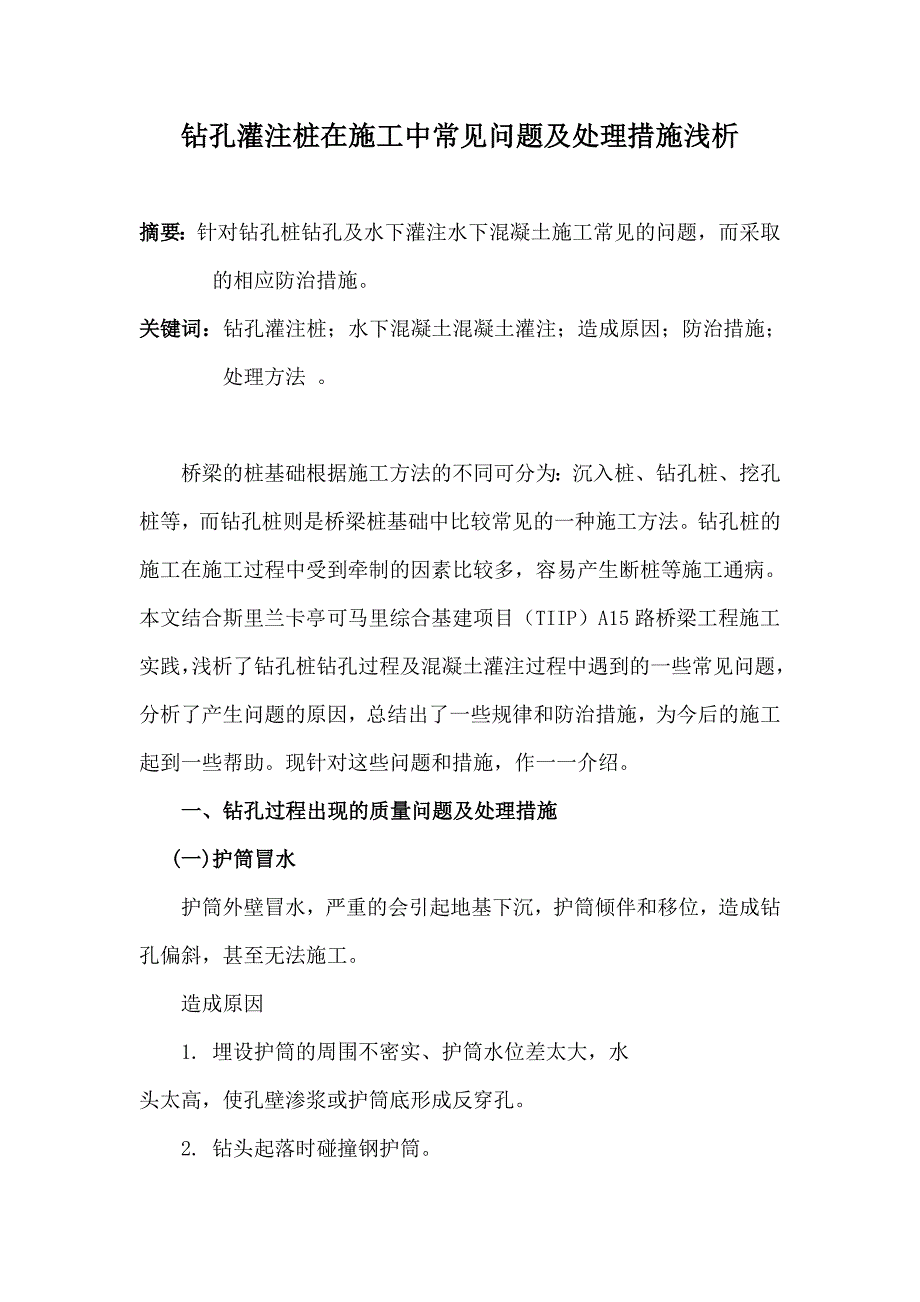 钻孔灌注桩在施工中常见问题及处理措施浅析

摘要：针对钻孔桩钻孔及水下灌注水下混凝土施工常见的问题，而采取的相应防治措施。

关键词：钻孔灌注桩；水下混凝土混凝土灌注；造成原因；防治措施；处理方法 。

桥梁的桩基础根据施工方法的不同可分为：沉入桩、钻孔桩、挖孔桩等，而钻孔桩则是桥梁桩基础中比较常见的一种施工方法。钻孔桩的施工在施工过程中受到牵制的因素比较多，容易产生断桩等施工通病。本文结合斯里兰卡亭可马里综合基建项目（TIIP）A15路桥梁工程施工实践，浅析了钻孔桩钻孔过程及混凝土灌注过程中遇到的一些常见问题，分析了产生问题的原因，总结出了一些规律和防治措施，为今后的施工起到一些帮助。现针对这些问题和措施，作一一介绍。

一、钻孔过程出现的质量问题及处理措施

(一)护筒冒水

护筒外壁冒水，严重的会引起地基下沉，护筒倾伴和移位，造成钻孔偏斜，甚至无法施工。

造成原因

1. 埋设护筒的周围不密实、护筒水位差太大，水头太高，使孔壁渗浆或护筒底形成反穿孔。

2. 钻头起落时碰撞钢护筒。